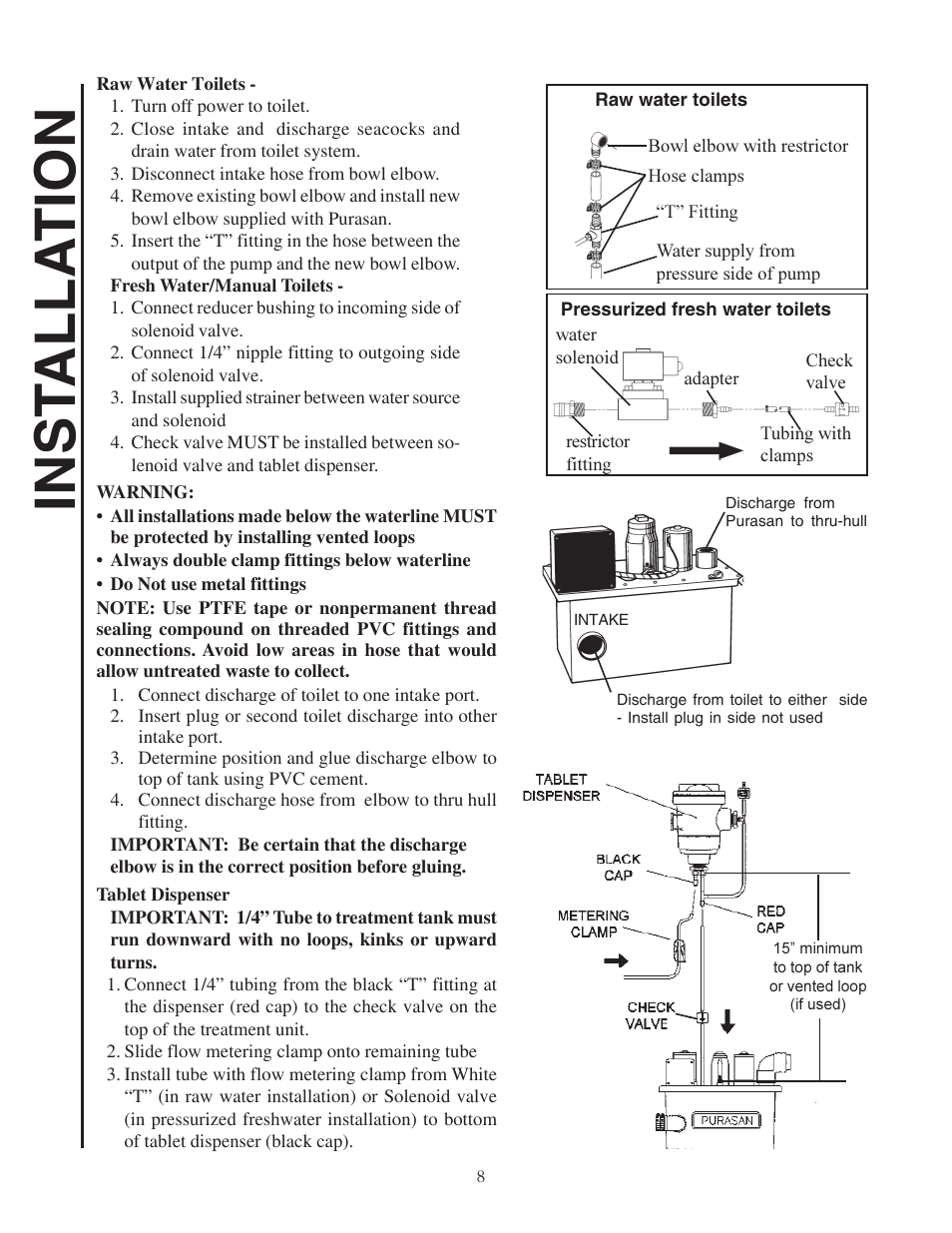 INSTALLATION

Raw Water Toilets -
1. Turn off power to toilet.
2. Close intake and discharge seacocks and drain water from toilet system.
3. Disconnect intake hose from bowl elbow.
4. Remove existing bowl elbow and install new bowl elbow supplied with Purasan.
5. Insert the “T” fitting in the hose between the output of the pump and the new bowl elbow.

Fresh Water/Manual Toilets -
1. Connect reducer bushing to incoming side of solenoid valve.
2. Connect 1/4” nipple fitting to outgoing side of solenoid valve.
3. Install supplied strainer between water source and solenoid
4. Check valve MUST be installed between solenoid valve and tablet dispenser.

WARNING:
• All installations made below the waterline MUST be protected by installing vented loops
• Always double clamp fittings below waterline
• Do Not use metal fittings

NOTE: Use PTFE tape or nonpermanent thread sealing compound on threaded PVC fittings and connections. Avoid low areas in hose that would allow untreated waste to collect.
1. Connect discharge of toilet to one intake port.
2. Insert plug or second toilet discharge into other intake port.
3. Determine position and glue discharge elbow to top of tank using PVC cement.
4. Connect discharge hose from elbow to thru hull fitting.

IMPORTANT: Be certain that the discharge elbow is in the correct position before gluing.

Tablet Dispenser
IMPORTANT: 1/4” Tube to treatment tank must run downward with no loops, kinks or upward turns.
1. Connect 1/4” tubing from the black “T” fitting at the dispenser (red cap) to the check valve on the top of the treatment unit.
2. Slide flow metering clamp onto remaining tube
3. Install tube with flow metering clamp from White “T” (in raw water installation) or Solenoid valve (in pressurized freshwater installation) to bottom of tablet dispenser (black cap).

Raw water toilets
Bowl elbow with restrictor
Hose clamps
“T” Fitting
Water supply from pressure side of pump

Pressurized fresh water toilets
water solenoid
adapter
Check valve
restrictor fitting
Tubing with clamps

Discharge from Purasan to thru-hull
INTAKE
Discharge from toilet to either side - Install plug in side not used

TABLET DISPENSER
BLACK CAP
METERING CLAMP
RED CAP
15” minimum to top of tank or vented loop (if used)
CHECK VALVE
PURASAN

8